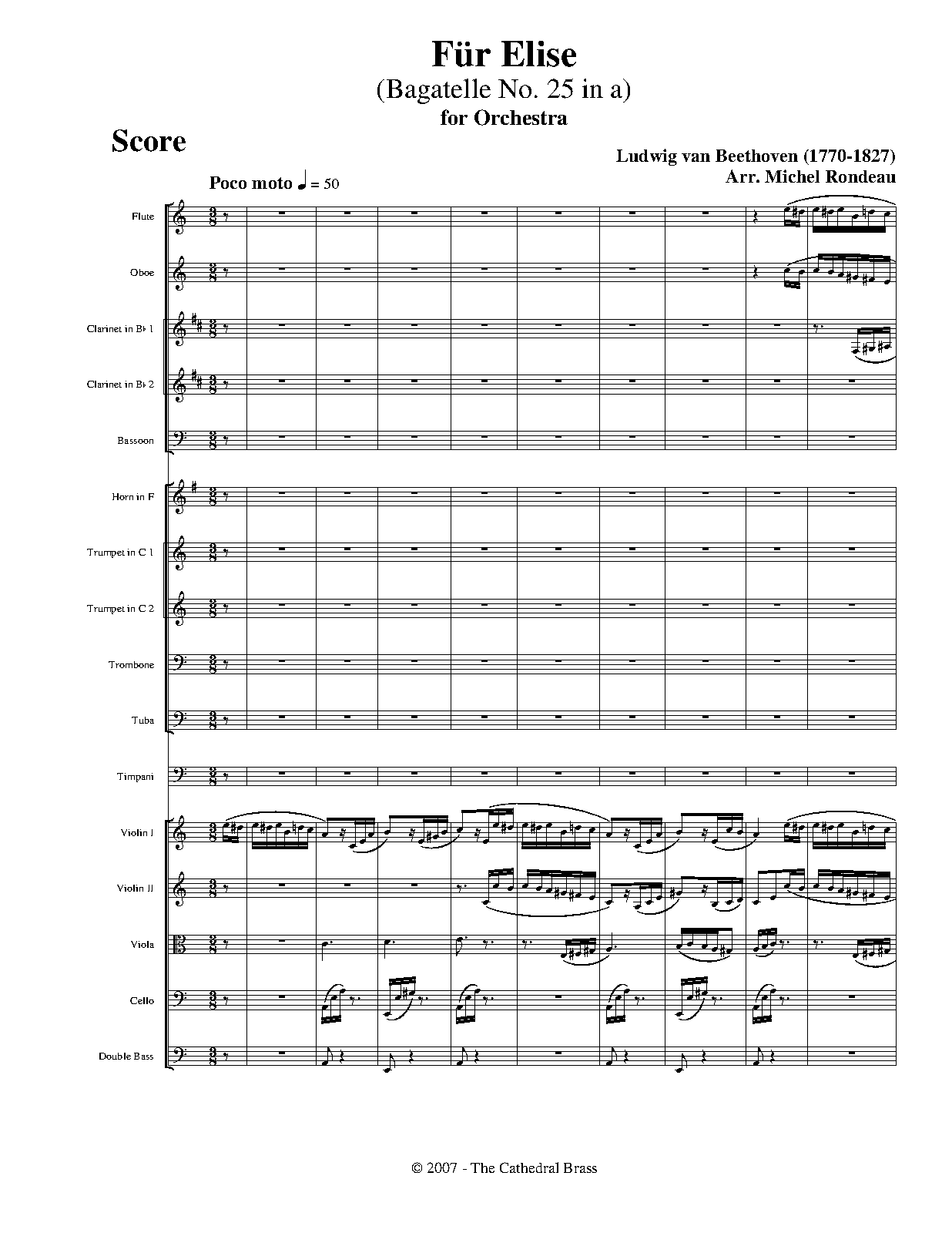 Für Elise
(Bagatelle No. 25 in a)
for Orchestra

Score

Ludwig van Beethoven (1770-1827)
Arr. Michel Rondeau

Poco moto ♩ = 50

Flute

Oboe

Clarinet in B♭ 1

Clarinet in B♭ 2

Bassoon

Horn in F

Trumpet in C 1

Trumpet in C 2

Trombone

Tuba

Timpani

Violin I

Violin II

Viola

Cello

Double Bass

© 2007 - The Cathedral Brass